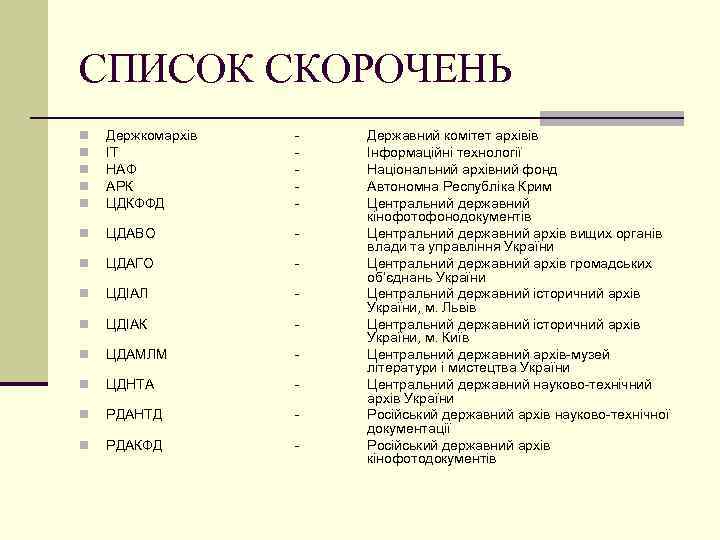 СПИСОК СКОРОЧЕНЬ

Держкомархів - Державний комітет архівів
ІТ - Інформаційні технології
НАФ - Національний архівний фонд
АРК - Автономна Республіка Крим
ЦДКФФД - Центральний державний кінофотофонодокументів
ЦДАВО - Центральний державний архів вищих органів влади та управління України
ЦДАГО - Центральний державний архів громадських об'єднань України
ЦДІАЛ - Центральний державний історичний архів України, м. Львів
ЦДІАК - Центральний державний історичний архів України, м. Київ
ЦДАМЛМ - Центральний державний архів-музей літератури і мистецтва України
ЦДНТА - Центральний державний науково-технічний архів України
РДАНТД - Російський державний архів науково-технічної документації
РДАКФД - Російський державний архів кінофотодокументів